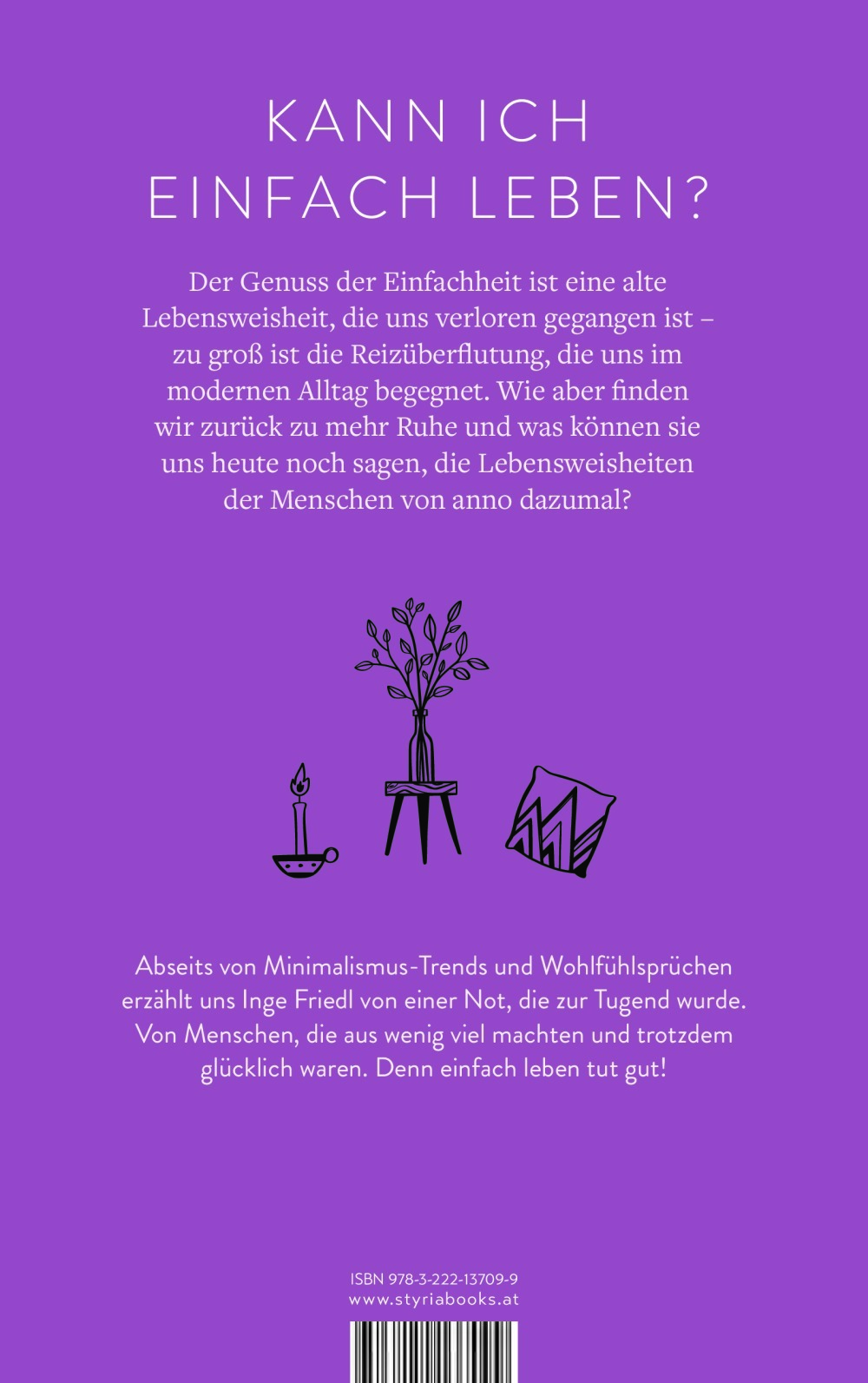 KANN ICH EINFACH LEBEN?

Der Genuss der Einfachheit ist eine alte Lebensweisheit, die uns verloren gegangen ist – zu groß ist die Reizüberflutung, die uns im modernen Alltag begegnet. Wie aber finden wir zurück zu mehr Ruhe und was können sie uns heute noch sagen, die Lebensweisheiten der Menschen von anno dazumal?

Abseits von Minimalismus-Trends und Wohlfühlsprüchen erzählt uns Inge Friedl von einer Not, die zur Tugend wurde. Von Menschen, die aus wenig viel machten und trotzdem glücklich waren. Denn einfach leben tut gut!

ISBN 978-3-222-13709-9
www.styriabooks.at